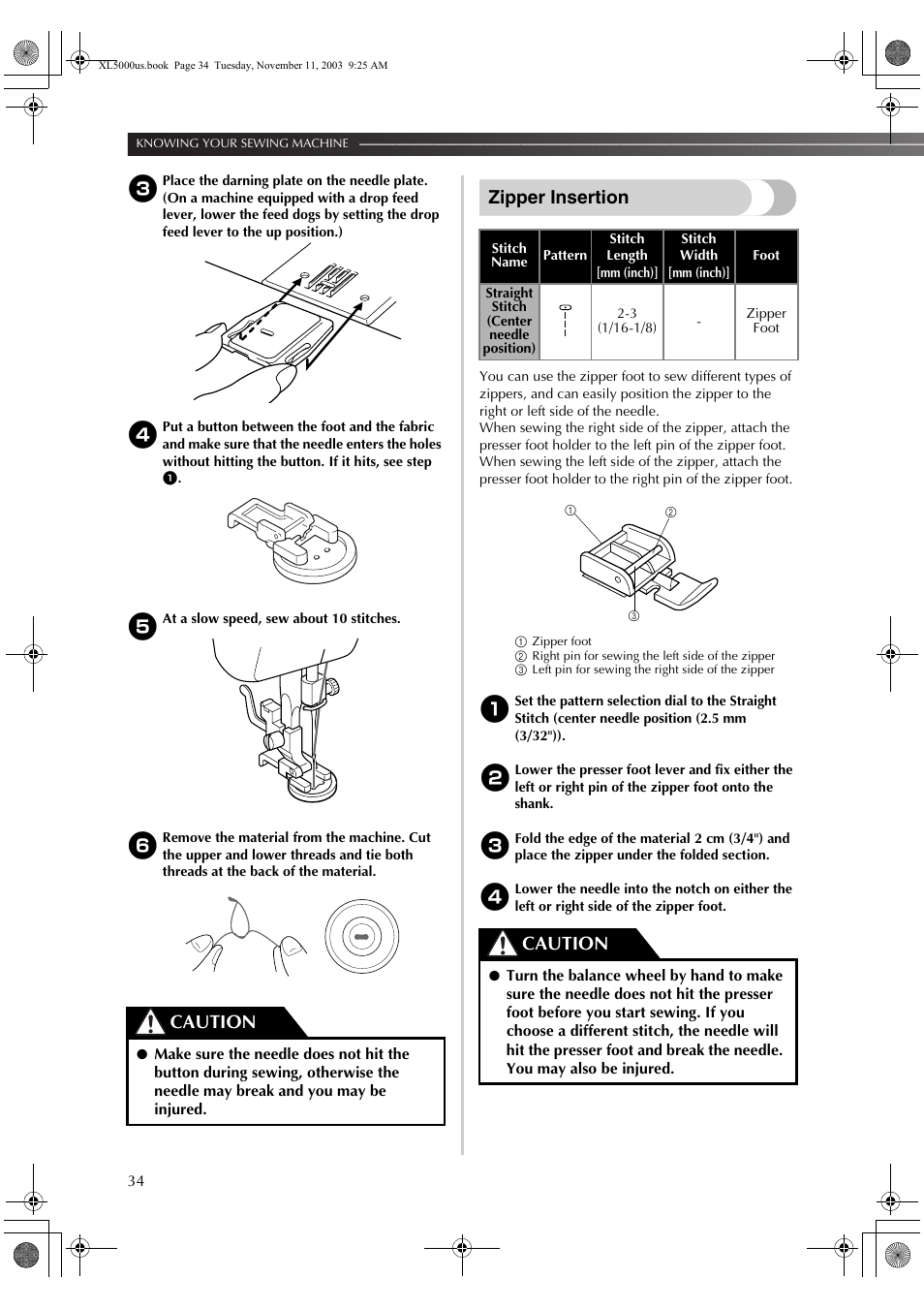 XL5000us.book Page 34 Tuesday, November 11, 2003 9:25 AM

KNOWING YOUR SEWING MACHINE

3 Place the darning plate on the needle plate. (On a machine equipped with a drop feed lever, lower the feed dogs by setting the drop feed lever to the up position.)

4 Put a button between the foot and the fabric and make sure that the needle enters the holes without hitting the button. If it hits, see step 1.

5 At a slow speed, sew about 10 stitches.

6 Remove the material from the machine. Cut the upper and lower threads and tie both threads at the back of the material.

CAUTION

● Make sure the needle does not hit the button during sewing, otherwise the needle may break and you may be injured.

Zipper Insertion

| Stitch Name | Pattern | Stitch Length [mm (inch)] | Stitch Width [mm (inch)] | Foot |
|---|---|---|---|---|
| Straight Stitch (Center needle position) | | 2-3 (1/16-1/8) | - | Zipper Foot |

You can use the zipper foot to sew different types of zippers, and can easily position the zipper to the right or left side of the needle.
When sewing the right side of the zipper, attach the presser foot holder to the left pin of the zipper foot. When sewing the left side of the zipper, attach the presser foot holder to the right pin of the zipper foot.

①
②
③

① Zipper foot
② Right pin for sewing the left side of the zipper
③ Left pin for sewing the right side of the zipper

1 Set the pattern selection dial to the Straight Stitch (center needle position (2.5 mm (3/32")).

2 Lower the presser foot lever and fix either the left or right pin of the zipper foot onto the shank.

3 Fold the edge of the material 2 cm (3/4") and place the zipper under the folded section.

4 Lower the needle into the notch on either the left or right side of the zipper foot.

CAUTION

● Turn the balance wheel by hand to make sure the needle does not hit the presser foot before you start sewing. If you choose a different stitch, the needle will hit the presser foot and break the needle. You may also be injured.

34